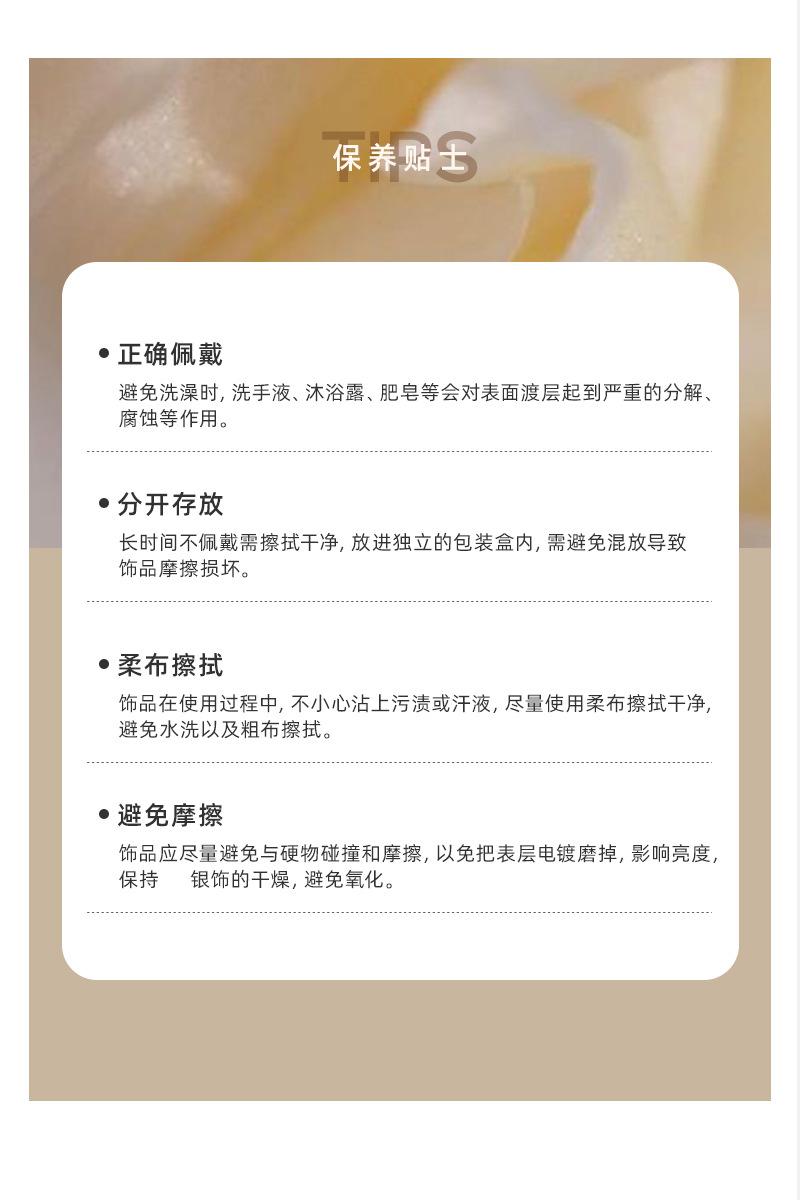 TIPS
保养贴士

• 正确佩戴
避免洗澡时，洗手液、沐浴露、肥皂等会对表面渡层起到严重的分解、腐蚀等作用。

• 分开存放
长时间不佩戴需擦拭干净，放进独立的包装盒内，需避免混放导致饰品摩擦损坏。

• 柔布擦拭
饰品在使用过程中，不小心沾上污渍或汗液，尽量使用柔布擦拭干净，避免水洗以及粗布擦拭。

• 避免摩擦
饰品应尽量避免与硬物碰撞和摩擦，以免把表层电镀磨掉，影响亮度，保持 银饰的干燥，避免氧化。